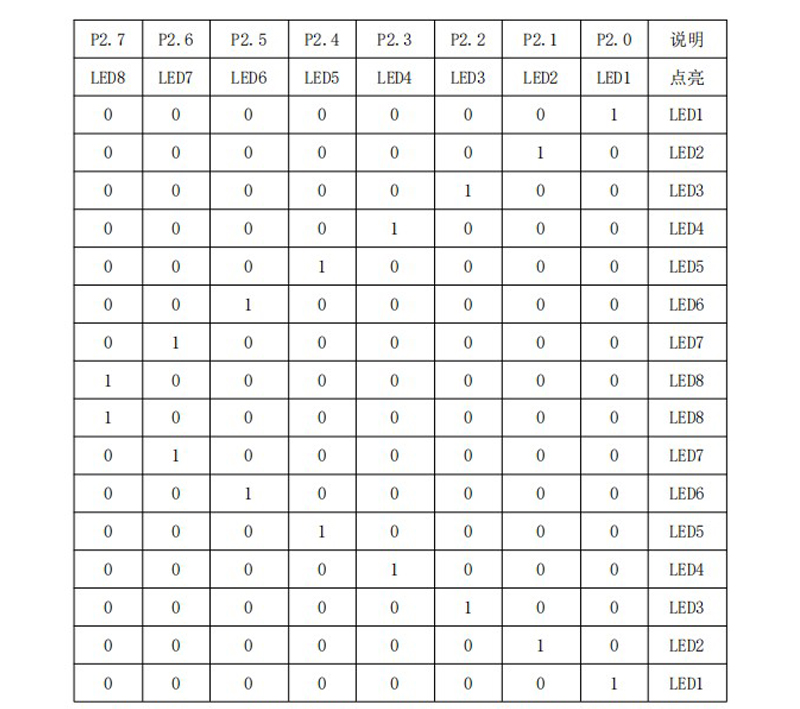 | P2.7 | P2.6 | P2.5 | P2.4 | P2.3 | P2.2 | P2.1 | P2.0 | 说明 |
|---|---|---|---|---|---|---|---|---|
| LED8 | LED7 | LED6 | LED5 | LED4 | LED3 | LED2 | LED1 | 点亮 |
| 0 | 0 | 0 | 0 | 0 | 0 | 0 | 1 | LED1 |
| 0 | 0 | 0 | 0 | 0 | 0 | 1 | 0 | LED2 |
| 0 | 0 | 0 | 0 | 0 | 1 | 0 | 0 | LED3 |
| 0 | 0 | 0 | 0 | 1 | 0 | 0 | 0 | LED4 |
| 0 | 0 | 0 | 1 | 0 | 0 | 0 | 0 | LED5 |
| 0 | 0 | 1 | 0 | 0 | 0 | 0 | 0 | LED6 |
| 0 | 1 | 0 | 0 | 0 | 0 | 0 | 0 | LED7 |
| 1 | 0 | 0 | 0 | 0 | 0 | 0 | 0 | LED8 |
| 1 | 0 | 0 | 0 | 0 | 0 | 0 | 0 | LED8 |
| 0 | 1 | 0 | 0 | 0 | 0 | 0 | 0 | LED7 |
| 0 | 0 | 1 | 0 | 0 | 0 | 0 | 0 | LED6 |
| 0 | 0 | 0 | 1 | 0 | 0 | 0 | 0 | LED5 |
| 0 | 0 | 0 | 0 | 1 | 0 | 0 | 0 | LED4 |
| 0 | 0 | 0 | 0 | 0 | 1 | 0 | 0 | LED3 |
| 0 | 0 | 0 | 0 | 0 | 0 | 1 | 0 | LED2 |
| 0 | 0 | 0 | 0 | 0 | 0 | 0 | 1 | LED1 |